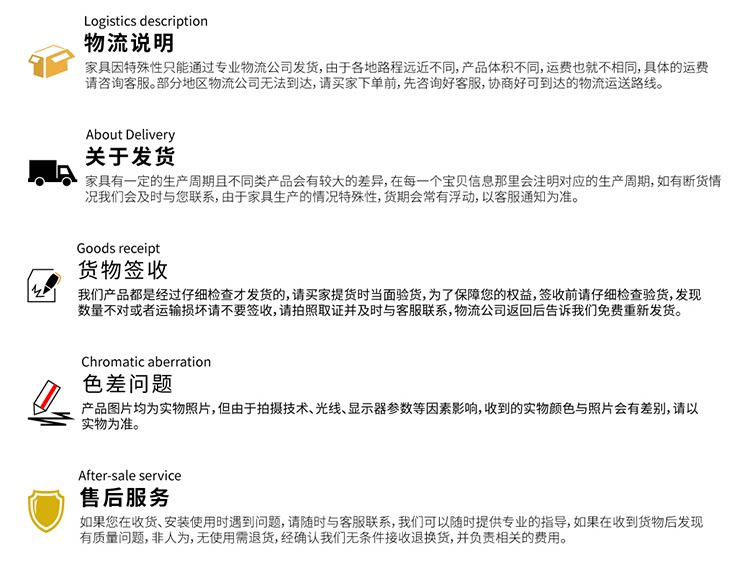 Logistics description
物流说明
家具因特殊性只能通过专业物流公司发货，由于各地路程远近不同，产品体积不同，运费也就不相同，具体的运费请咨询客服。部分地区物流公司无法到达，请买家下单前，先咨询好客服，协商好可到达的物流运送路线。

About Delivery
关于发货
家具有一定的生产周期且不同类产品会有较大的差异，在每一个宝贝信息那里会注明对应的生产周期，如有断货情况我们会及时与您联系，由于家具生产的情况特殊性，货期会常有浮动，以客服通知为准。

Goods receipt
货物签收
我们产品都是经过仔细检查才发货的，请买家提货时当面验货，为了保障您的权益，签收前请仔细检查验货，发现数量不对或者运输损坏请不要签收，请拍照取证并及时与客服联系，物流公司返回后告诉我们免费重新发货。

Chromatic aberration
色差问题
产品图片均为实物照片，但由于拍摄技术、光线、显示器参数等因素影响，收到的实物颜色与照片会有差别，请以实物为准。

After-sale service
售后服务
如果您在收货、安装使用时遇到问题，请随时与客服联系，我们可以随时提供专业的指导，如果在收到货物后发现有质量问题，非人为，无使用需退货，经确认我们无条件接收退换货，并负责相关的费用。